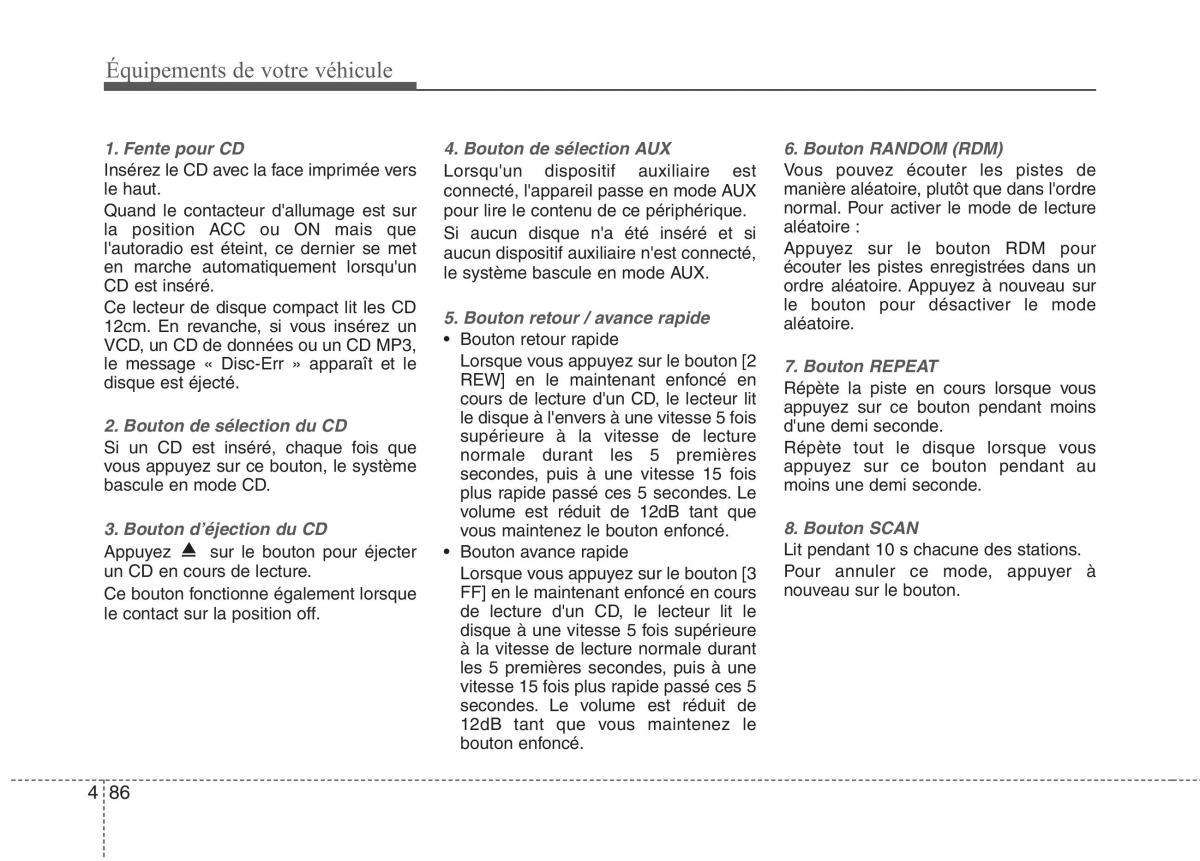 Équipements de votre véhicule

1. Fente pour CD

Insérez le CD avec la face imprimée vers le haut.

Quand le contacteur d'allumage est sur la position ACC ou ON mais que l'autoradio est éteint, ce dernier se met en marche automatiquement lorsqu'un CD est inséré.

Ce lecteur de disque compact lit les CD 12cm. En revanche, si vous insérez un VCD, un CD de données ou un CD MP3, le message « Disc-Err » apparaît et le disque est éjecté.

2. Bouton de sélection du CD

Si un CD est inséré, chaque fois que vous appuyez sur ce bouton, le système bascule en mode CD.

3. Bouton d'éjection du CD

Appuyez ⏏ sur le bouton pour éjecter un CD en cours de lecture.

Ce bouton fonctionne également lorsque le contact sur la position off.

4. Bouton de sélection AUX

Lorsqu'un dispositif auxiliaire est connecté, l'appareil passe en mode AUX pour lire le contenu de ce périphérique.

Si aucun disque n'a été inséré et si aucun dispositif auxiliaire n'est connecté, le système bascule en mode AUX.

5. Bouton retour / avance rapide

• Bouton retour rapide
Lorsque vous appuyez sur le bouton [2 REW] en le maintenant enfoncé en cours de lecture d'un CD, le lecteur lit le disque à l'envers à une vitesse 5 fois supérieure à la vitesse de lecture normale durant les 5 premières secondes, puis à une vitesse 15 fois plus rapide passé ces 5 secondes. Le volume est réduit de 12dB tant que vous maintenez le bouton enfoncé.

• Bouton avance rapide
Lorsque vous appuyez sur le bouton [3 FF] en le maintenant enfoncé en cours de lecture d'un CD, le lecteur lit le disque à une vitesse 5 fois supérieure à la vitesse de lecture normale durant les 5 premières secondes, puis à une vitesse 15 fois plus rapide passé ces 5 secondes. Le volume est réduit de 12dB tant que vous maintenez le bouton enfoncé.

6. Bouton RANDOM (RDM)

Vous pouvez écouter les pistes de manière aléatoire, plutôt que dans l'ordre normal. Pour activer le mode de lecture aléatoire :

Appuyez sur le bouton RDM pour écouter les pistes enregistrées dans un ordre aléatoire. Appuyez à nouveau sur le bouton pour désactiver le mode aléatoire.

7. Bouton REPEAT

Répète la piste en cours lorsque vous appuyez sur ce bouton pendant moins d'une demi seconde.

Répète tout le disque lorsque vous appuyez sur ce bouton pendant au moins une demi seconde.

8. Bouton SCAN

Lit pendant 10 s chacune des stations.

Pour annuler ce mode, appuyer à nouveau sur le bouton.

4 86